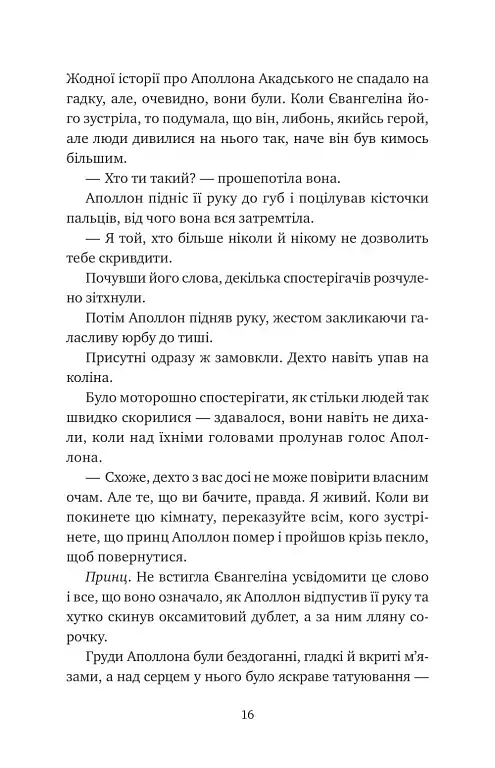 Жодної історії про Аполлона Акадського не спадало на гадку, але, очевидно, вони були. Коли Євангеліна його зустріла, то подумала, що він, либонь, якийсь герой, але люди дивилися на нього так, наче він був кимось більшим.

— Хто ти такий? — прошепотіла вона.

Аполлон підніс її руку до губ і поцілував кісточки пальців, від чого вона вся затремтіла.

— Я той, хто більше ніколи й нікому не дозволить тебе скривдити.

Почувши його слова, декілька спостерігачів розчулено зітхнули.

Потім Аполлон підняв руку, жестом закликаючи галасливу юрбу до тиші.

Присутні одразу ж замовкли. Дехто навіть упав на коліна.

Було моторошно спостерігати, як стільки людей так швидко скорилися — здавалося, вони навіть не дихали, коли над їхніми головами пролунав голос Аполлона.

— Схоже, дехто з вас досі не може повірити власним очам. Але те, що ви бачите, правда. Я живий. Коли ви покинете цю кімнату, переказуйте всім, кого зустрінете, що принц Аполлон помер і пройшов крізь пекло, щоб повернутися.

Принц. Не встигла Євангеліна усвідомити це слово і все, що воно означало, як Аполлон відпустив її руку та хутко скинув оксамитовий дублет, а за ним лляну сорочку.

Груди Аполлона були бездоганні, гладкі й вкриті м'язами, а над серцем у нього було яскраве татуювання —

16